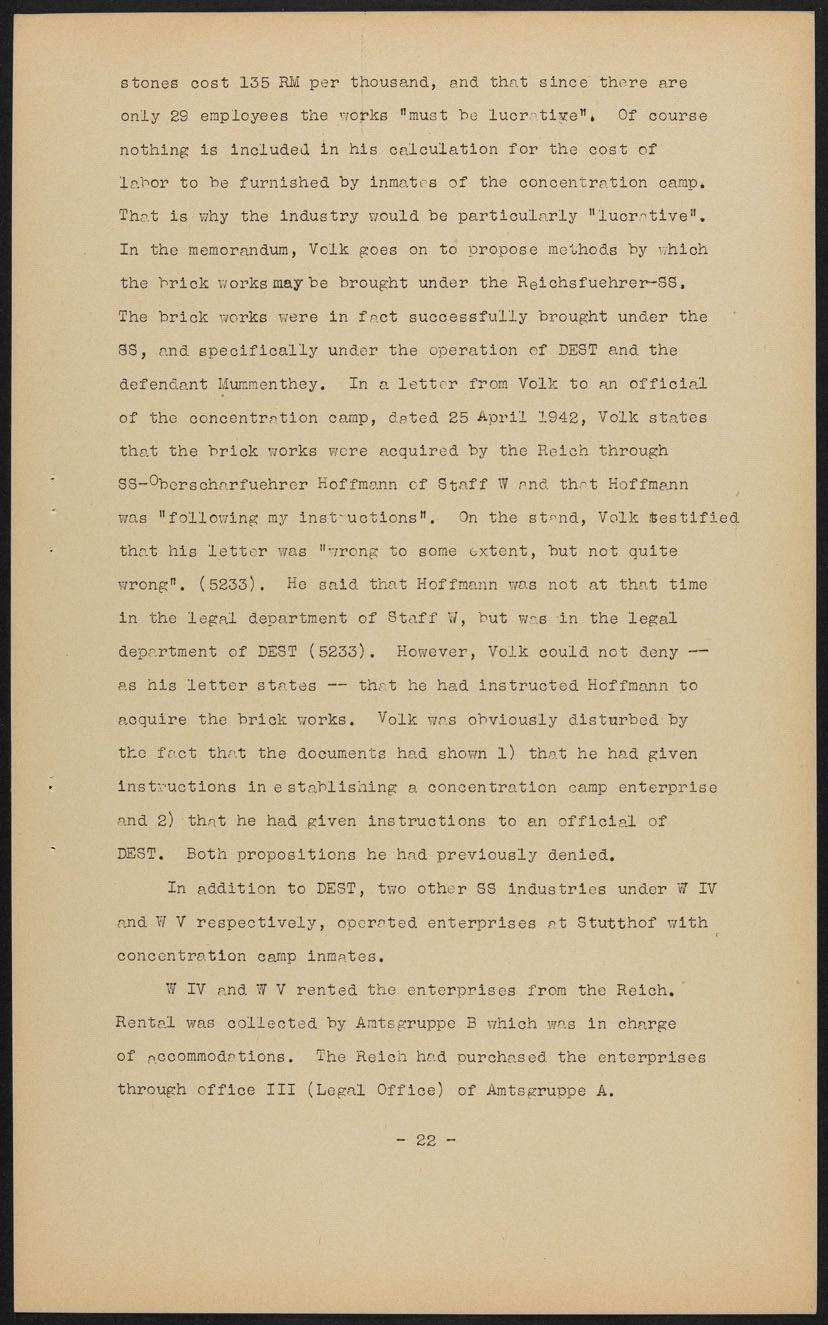 stones cost 135 RM per thousand, and that since there are only 29 employees the works "must be lucrative". Of course nothing is included in his calculation for the cost of labor to be furnished by inmates of the concentration camp. That is why the industry would be particularly "lucrative". In the memorandum, Volk goes on to propose methods by which the brick works may be brought under the Reichsfuehrer-SS. The brick works were in fact successfully brought under the SS, and specifically under the operation of DEST and the defendant Mummenthey. In a letter from Volk to an official of the concentration camp, dated 25 April 1942, Volk states that the brick works were acquired by the Reich through SS-Oberscharfuehrer Hoffmann of Staff W and that Hoffmann was "following my instructions". On the stand, Volk testified that his letter was "wrong to some extent, but not quite wrong". (5233). He said that Hoffmann was not at that time in the legal department of Staff W, but was in the legal department of DEST (5233). However, Volk could not deny -- as his letter states -- that he had instructed Hoffmann to acquire the brick works. Volk was obviously disturbed by the fact that the documents had shown 1) that he had given instructions in establishing a concentration camp enterprise and 2) that he had given instructions to an official of DEST. Both propositions he had previously denied.

In addition to DEST, two other SS industries under W IV and W V respectively, operated enterprises at Stutthof with concentration camp inmates.

W IV and W V rented the enterprises from the Reich. Rental was collected by Amtsgruppe B which was in charge of accommodations. The Reich had purchased the enterprises through office III (Legal Office) of Amtsgruppe A.

- 22 -